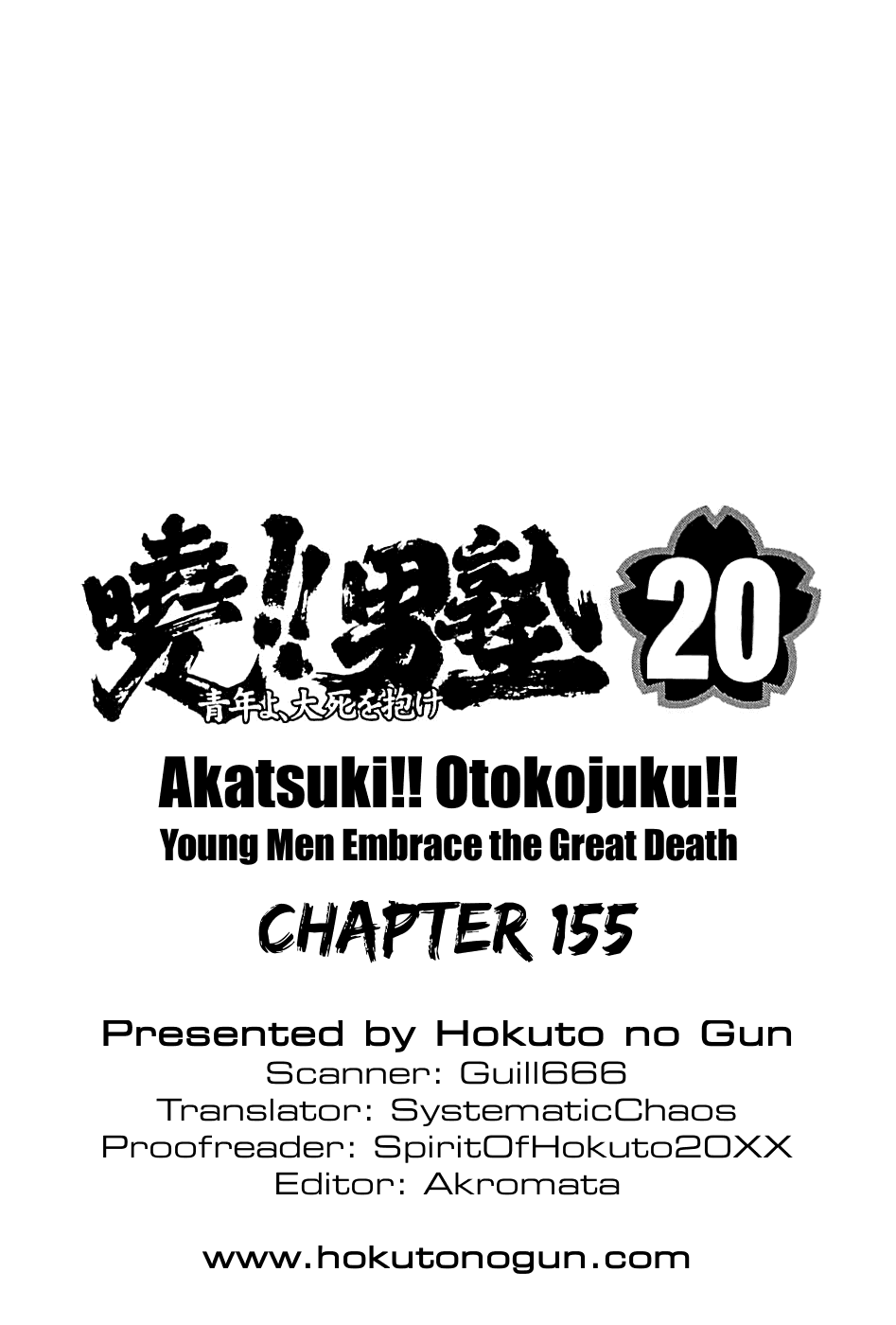 暁!!男塾 20
青年よ、大死を抱け

Akatsuki!! Otokojuku!!
Young Men Embrace the Great Death

CHAPTER 155

Presented by Hokuto no Gun
Scanner: Guill666
Translator: SystematicChaos
Proofreader: SpiritOfHokuto20XX
Editor: Akromata

www.hokutonogun.com